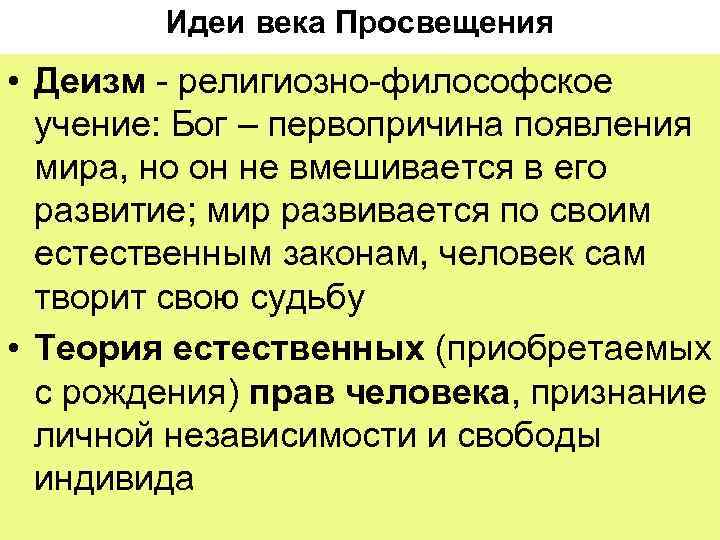 Идеи века Просвещения

• Деизм - религиозно-философское учение: Бог – первопричина появления мира, но он не вмешивается в его развитие; мир развивается по своим естественным законам, человек сам творит свою судьбу

• Теория естественных (приобретаемых с рождения) прав человека, признание личной независимости и свободы индивида